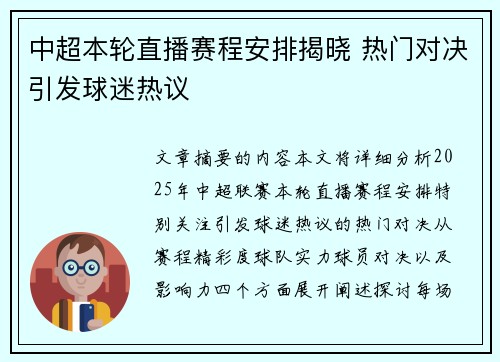 中超本轮直播赛程安排揭晓 热门对决引发球迷热议

文章摘要的内容本文将详细分析2025年中超联赛本轮直播赛程安排特别关注引发球迷热议的热门对决从赛程精彩度球队实力球员对决以及影响力四个方面展开阐述探讨每场